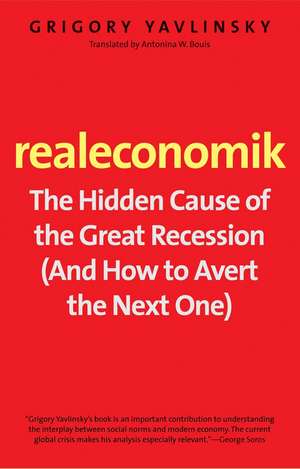 GRIGORY YAVLINSKY
Translated by Antonina W. Bouis

realeconomik
The Hidden Cause of the Great Recession (And How to Avert the Next One)

"Grigory Yavlinsky's book is an important contribution to understanding the interplay between social norms and modern economy. The current global crisis makes his analysis especially relevant."—George Soros